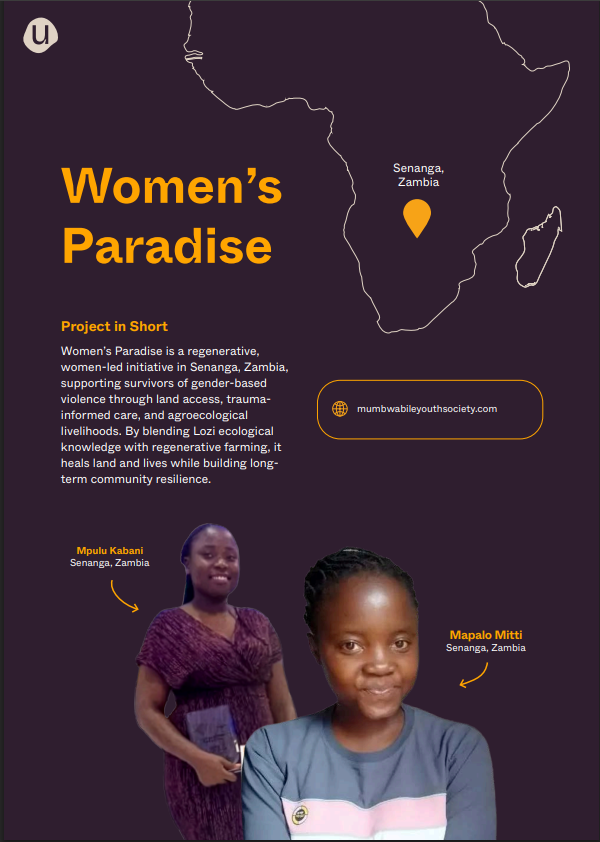 u

Senanga, Zambia

Women's Paradise

Project in Short

Women's Paradise is a regenerative, women-led initiative in Senanga, Zambia, supporting survivors of gender-based violence through land access, trauma-informed care, and agroecological livelihoods. By blending Lozi ecological knowledge with regenerative farming, it heals land and lives while building long-term community resilience.

mumbwabileyouthsociety.com

Mpulu Kabani
Senanga, Zambia

Mapalo Mitti
Senanga, Zambia